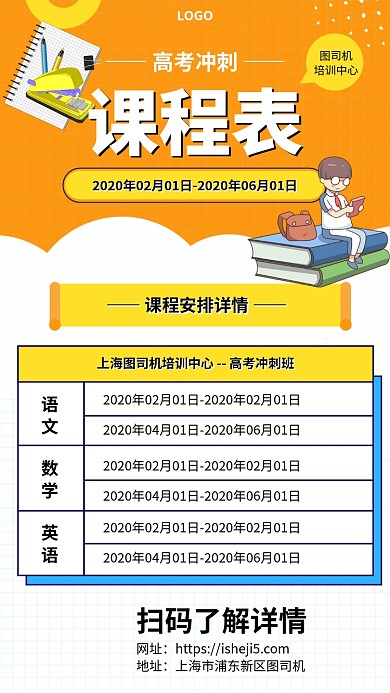 LOGO

高考冲刺

图司机
培训中心

课程表

2020年02月01日-2020年06月01日

课程安排详情

| 上海图司机培训中心 -- 高考冲刺班 | |
|---|---|
| 语文 | 2020年02月01日-2020年02月01日 |
| | 2020年04月01日-2020年06月01日 |
| 数学 | 2020年02月01日-2020年02月01日 |
| | 2020年04月01日-2020年06月01日 |
| 英语 | 2020年02月01日-2020年02月01日 |
| | 2020年04月01日-2020年06月01日 |

扫码了解详情

网址：https://isheji5.com
地址：上海市浦东新区图司机